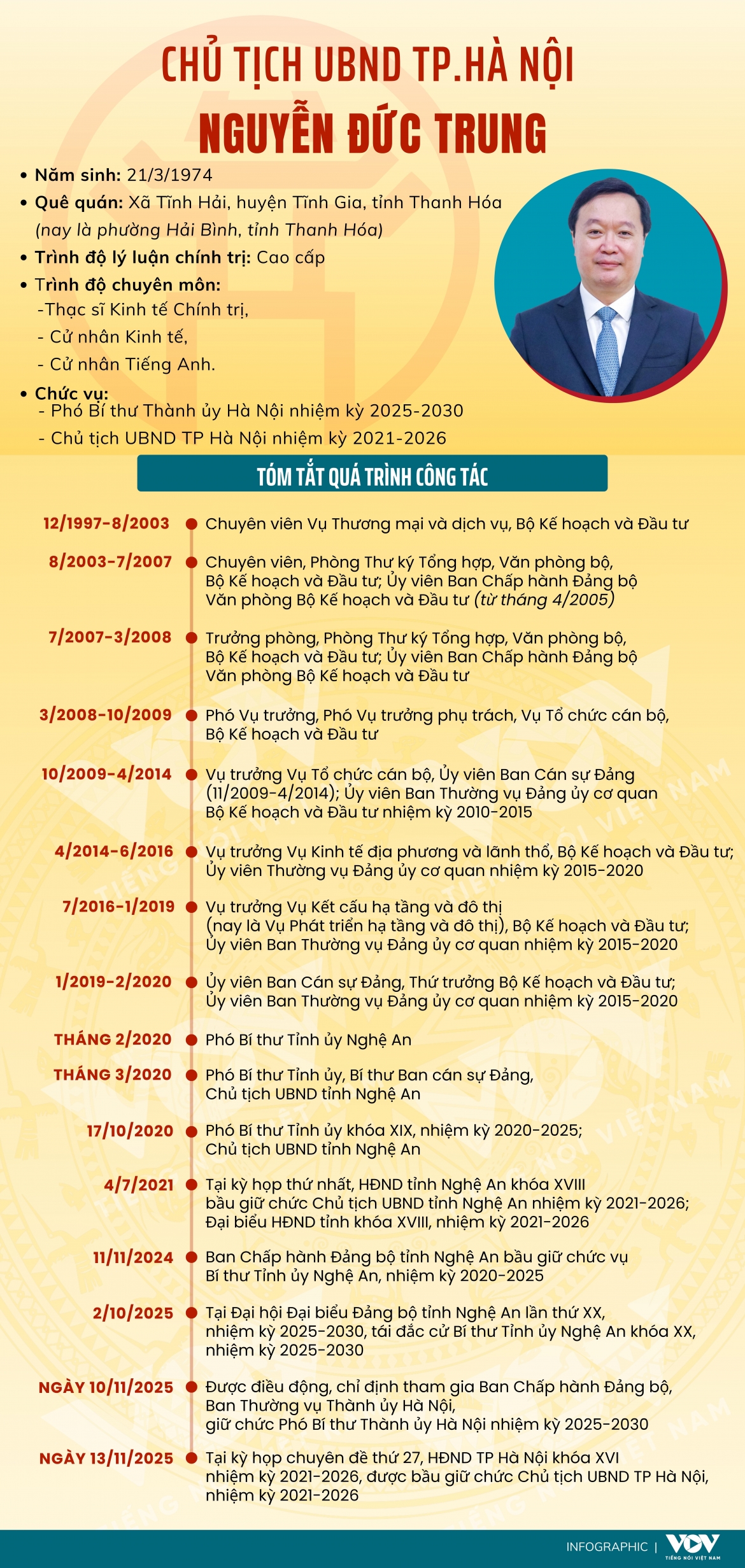 CHỦ TỊCH UBND TP.HÀ NỘI
NGUYỄN ĐỨC TRUNG

• Năm sinh: 21/3/1974
• Quê quán: Xã Tĩnh Hải, huyện Tĩnh Gia, tỉnh Thanh Hóa (nay là phường Hải Bình, tỉnh Thanh Hóa)
• Trình độ lý luận chính trị: Cao cấp
• Trình độ chuyên môn:
-Thạc sĩ Kinh tế Chính trị,
- Cử nhân Kinh tế,
- Cử nhân Tiếng Anh.
• Chức vụ:
- Phó Bí thư Thành ủy Hà Nội nhiệm kỳ 2025-2030
- Chủ tịch UBND TP Hà Nội nhiệm kỳ 2021-2026

TÓM TẮT QUÁ TRÌNH CÔNG TÁC

12/1997-8/2003 Chuyên viên Vụ Thương mại và dịch vụ, Bộ Kế hoạch và Đầu tư

8/2003-7/2007 Chuyên viên, Phòng Thư ký Tổng hợp, Văn phòng bộ, Bộ Kế hoạch và Đầu tư; Ủy viên Ban Chấp hành Đảng bộ Văn phòng Bộ Kế hoạch và Đầu tư (từ tháng 4/2005)

7/2007-3/2008 Trưởng phòng, Phòng Thư ký Tổng hợp, Văn phòng bộ, Bộ Kế hoạch và Đầu tư; Ủy viên Ban Chấp hành Đảng bộ Văn phòng Bộ Kế hoạch và Đầu tư

3/2008-10/2009 Phó Vụ trưởng, Phó Vụ trưởng phụ trách, Vụ Tổ chức cán bộ, Bộ Kế hoạch và Đầu tư

10/2009-4/2014 Vụ trưởng Vụ Tổ chức cán bộ, Ủy viên Ban Cán sự Đảng (11/2009-4/2014); Ủy viên Ban Thường vụ Đảng ủy cơ quan Bộ Kế hoạch và Đầu tư nhiệm kỳ 2010-2015

4/2014-6/2016 Vụ trưởng Vụ Kinh tế địa phương và lãnh thổ, Bộ Kế hoạch và Đầu tư; Ủy viên Thường vụ Đảng ủy cơ quan nhiệm kỳ 2015-2020

7/2016-1/2019 Vụ trưởng Vụ Kết cấu hạ tầng và đô thị (nay là Vụ Phát triển hạ tầng và đô thị), Bộ Kế hoạch và Đầu tư; Ủy viên Ban Thường vụ Đảng ủy cơ quan nhiệm kỳ 2015-2020

1/2019-2/2020 Ủy viên Ban Cán sự Đảng, Thứ trưởng Bộ Kế hoạch và Đầu tư; Ủy viên Ban Thường vụ Đảng ủy cơ quan nhiệm kỳ 2015-2020

THÁNG 2/2020 Phó Bí thư Tỉnh ủy Nghệ An

THÁNG 3/2020 Phó Bí thư Tỉnh ủy, Bí thư Ban cán sự Đảng, Chủ tịch UBND tỉnh Nghệ An

17/10/2020 Phó Bí thư Tỉnh ủy khóa XIX, nhiệm kỳ 2020-2025; Chủ tịch UBND tỉnh Nghệ An

4/7/2021 Tại kỳ họp thứ nhất, HĐND tỉnh Nghệ An khóa XVIII bầu giữ chức Chủ tịch UBND tỉnh Nghệ An nhiệm kỳ 2021-2026; Đại biểu HĐND tỉnh khóa XVIII, nhiệm kỳ 2021-2026

11/11/2024 Ban Chấp hành Đảng bộ tỉnh Nghệ An bầu giữ chức vụ Bí thư Tỉnh ủy Nghệ An, nhiệm kỳ 2020-2025

2/10/2025 Tại Đại hội Đại biểu Đảng bộ tỉnh Nghệ An lần thứ XX, nhiệm kỳ 2025-2030, tái đắc cử Bí thư Tỉnh ủy Nghệ An khóa XX, nhiệm kỳ 2025-2030

NGÀY 10/11/2025 Được điều động, chỉ định tham gia Ban Chấp hành Đảng bộ, Ban Thường vụ Thành ủy Hà Nội, giữ chức Phó Bí thư Thành ủy Hà Nội nhiệm kỳ 2025-2030

NGÀY 13/11/2025 Tại kỳ họp chuyên đề thứ 27, HĐND TP Hà Nội khóa XVI nhiệm kỳ 2021-2026, được bầu giữ chức Chủ tịch UBND TP Hà Nội, nhiệm kỳ 2021-2026

INFOGRAPHIC | VOV TIẾNG NÓI VIỆT NAM